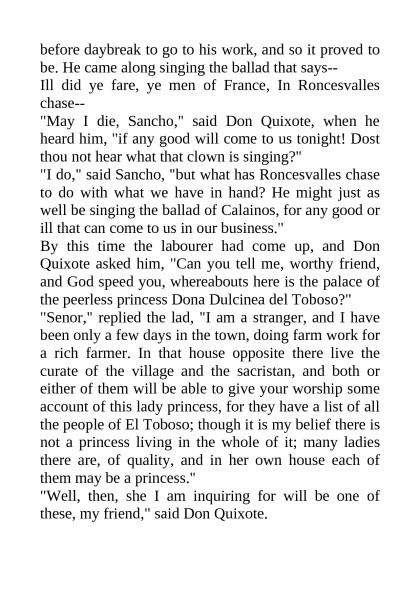 before daybreak to go to his work, and so it proved to be. He came along singing the ballad that says--
Ill did ye fare, ye men of France, In Roncesvalles chase--
"May I die, Sancho," said Don Quixote, when he heard him, "if any good will come to us tonight! Dost thou not hear what that clown is singing?"
"I do," said Sancho, "but what has Roncesvalles chase to do with what we have in hand? He might just as well be singing the ballad of Calainos, for any good or ill that can come to us in our business."
By this time the labourer had come up, and Don Quixote asked him, "Can you tell me, worthy friend, and God speed you, whereabouts here is the palace of the peerless princess Dona Dulcinea del Toboso?"
"Senor," replied the lad, "I am a stranger, and I have been only a few days in the town, doing farm work for a rich farmer. In that house opposite there live the curate of the village and the sacristan, and both or either of them will be able to give your worship some account of this lady princess, for they have a list of all the people of El Toboso; though it is my belief there is not a princess living in the whole of it; many ladies there are, of quality, and in her own house each of them may be a princess."
"Well, then, she I am inquiring for will be one of these, my friend," said Don Quixote.